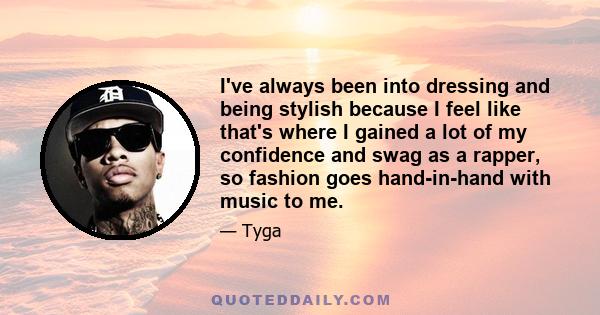 I've always been into dressing and being stylish because I feel like that's where I gained a lot of my confidence and swag as a rapper, so fashion goes hand-in-hand with music to me.

— Tyga

QUOTEDDAILY.COM